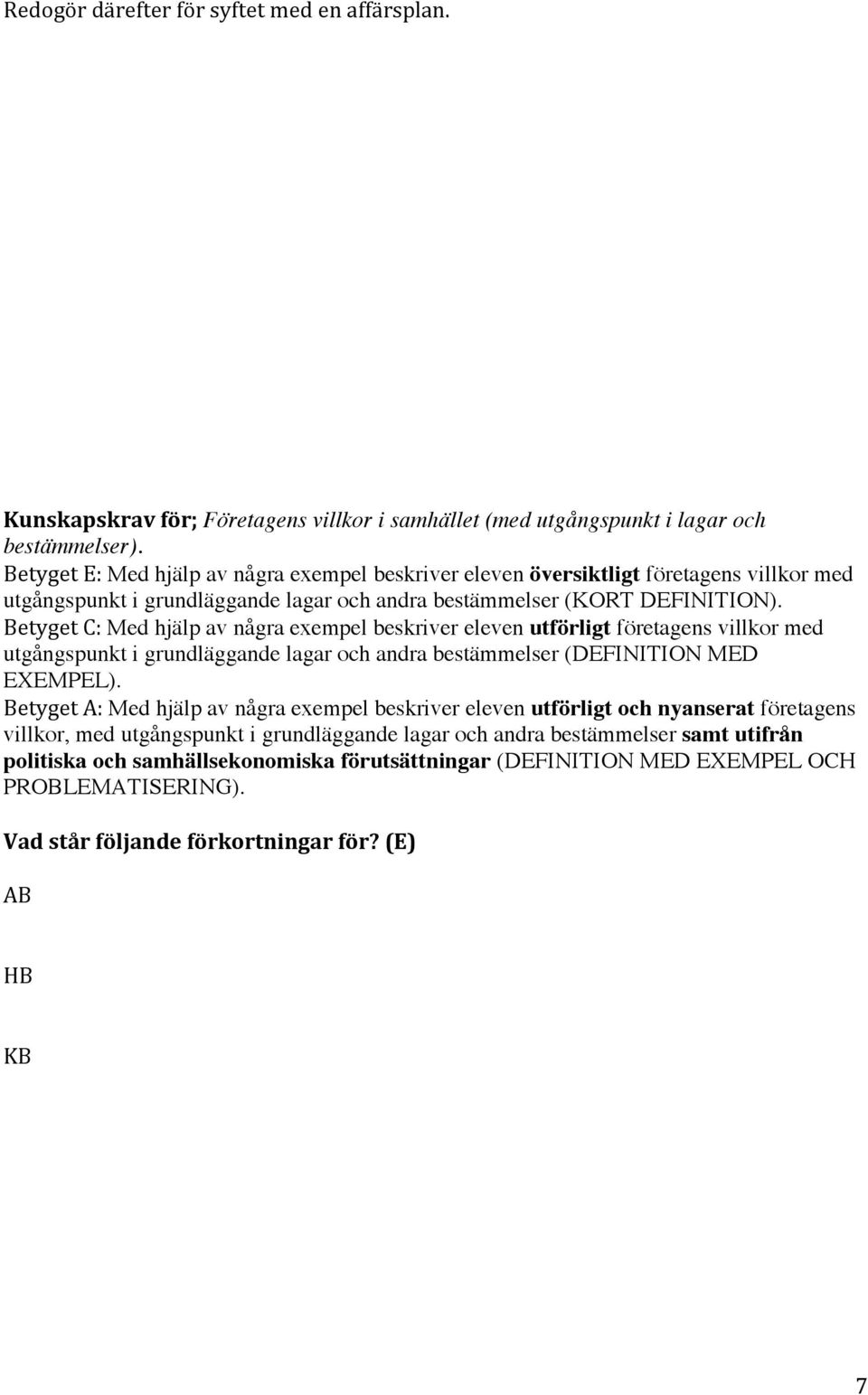 Redogör därefter för syftet med en affärsplan.

Kunskapskrav för; Företagens villkor i samhället (med utgångspunkt i lagar och bestämmelser).
Betyget E: Med hjälp av några exempel beskriver eleven översiktligt företagens villkor med utgångspunkt i grundläggande lagar och andra bestämmelser (KORT DEFINITION).
Betyget C: Med hjälp av några exempel beskriver eleven utförligt företagens villkor med utgångspunkt i grundläggande lagar och andra bestämmelser (DEFINITION MED EXEMPEL).
Betyget A: Med hjälp av några exempel beskriver eleven utförligt och nyanserat företagens villkor, med utgångspunkt i grundläggande lagar och andra bestämmelser samt utifrån politiska och samhällsekonomiska förutsättningar (DEFINITION MED EXEMPEL OCH PROBLEMATISERING).

Vad står följande förkortningar för? (E)

AB

HB

KB

7